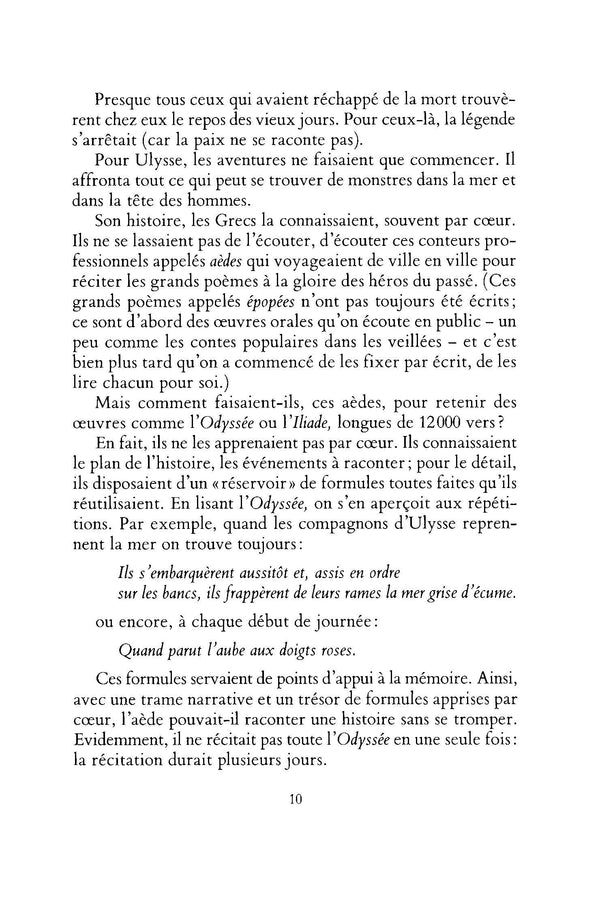 Presque tous ceux qui avaient réchappé de la mort trouvèrent chez eux le repos des vieux jours. Pour ceux-là, la légende s'arrêtait (car la paix ne se raconte pas).

Pour Ulysse, les aventures ne faisaient que commencer. Il affronta tout ce qui peut se trouver de monstres dans la mer et dans la tête des hommes.

Son histoire, les Grecs la connaissaient, souvent par cœur. Ils ne se lassaient pas de l'écouter, d'écouter ces conteurs professionnels appelés aèdes qui voyageaient de ville en ville pour réciter les grands poèmes à la gloire des héros du passé. (Ces grands poèmes appelés épopées n'ont pas toujours été écrits; ce sont d'abord des œuvres orales qu'on écoute en public - un peu comme les contes populaires dans les veillées - et c'est bien plus tard qu'on a commencé de les fixer par écrit, de les lire chacun pour soi.)

Mais comment faisaient-ils, ces aèdes, pour retenir des œuvres comme l'Odyssée ou l'Iliade, longues de 12000 vers?

En fait, ils ne les apprenaient pas par cœur. Ils connaissaient le plan de l'histoire, les événements à raconter; pour le détail, ils disposaient d'un «réservoir» de formules toutes faites qu'ils réutilisaient. En lisant l'Odyssée, on s'en aperçoit aux répétitions. Par exemple, quand les compagnons d'Ulysse reprennent la mer on trouve toujours:

Ils s'embarquèrent aussitôt et, assis en ordre
sur les bancs, ils frappèrent de leurs rames la mer grise d'écume.

ou encore, à chaque début de journée:

Quand parut l'aube aux doigts roses.

Ces formules servaient de points d'appui à la mémoire. Ainsi, avec une trame narrative et un trésor de formules apprises par cœur, l'aède pouvait-il raconter une histoire sans se tromper. Evidemment, il ne récitait pas toute l'Odyssée en une seule fois: la récitation durait plusieurs jours.

10